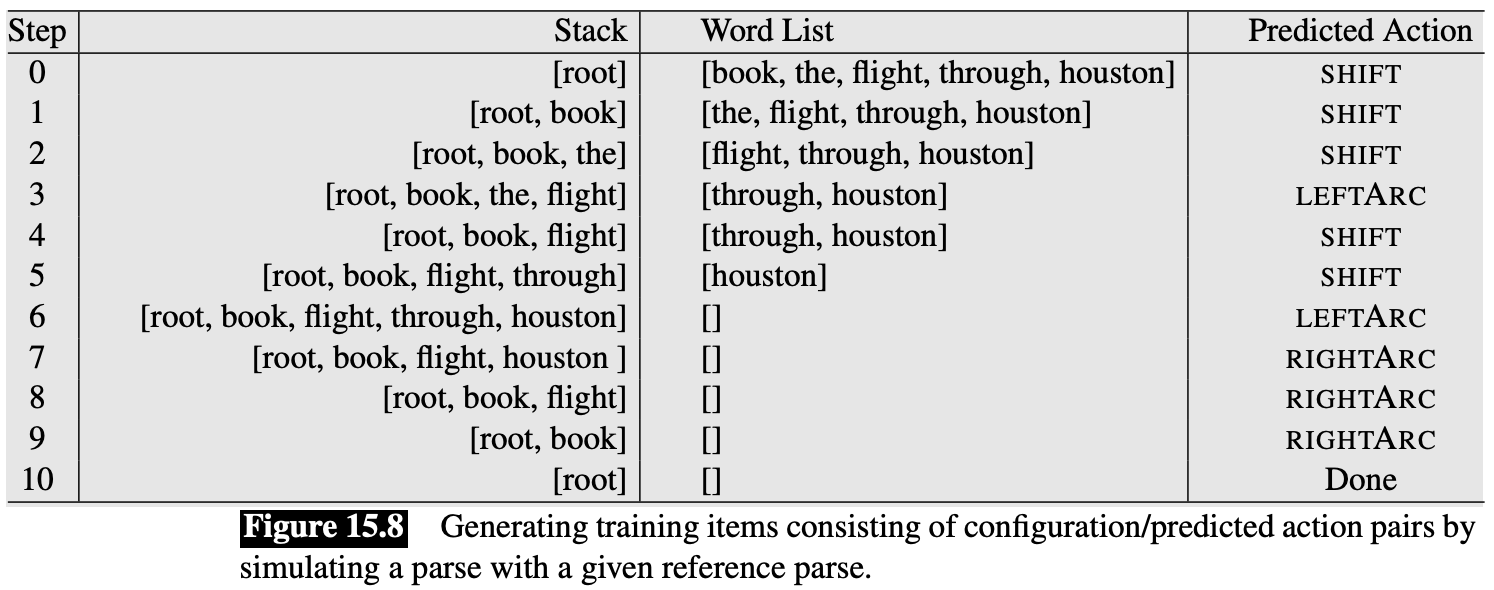 | Step | Stack | Word List | Predicted Action |
|---|---|---|---|
| 0 | [root] | [book, the, flight, through, houston] | SHIFT |
| 1 | [root, book] | [the, flight, through, houston] | SHIFT |
| 2 | [root, book, the] | [flight, through, houston] | SHIFT |
| 3 | [root, book, the, flight] | [through, houston] | LEFTARC |
| 4 | [root, book, flight] | [through, houston] | SHIFT |
| 5 | [root, book, flight, through] | [houston] | SHIFT |
| 6 | [root, book, flight, through, houston] | [] | LEFTARC |
| 7 | [root, book, flight, houston ] | [] | RIGHTARC |
| 8 | [root, book, flight] | [] | RIGHTARC |
| 9 | [root, book] | [] | RIGHTARC |
| 10 | [root] | [] | Done |

Figure 15.8 Generating training items consisting of configuration/predicted action pairs by simulating a parse with a given reference parse.